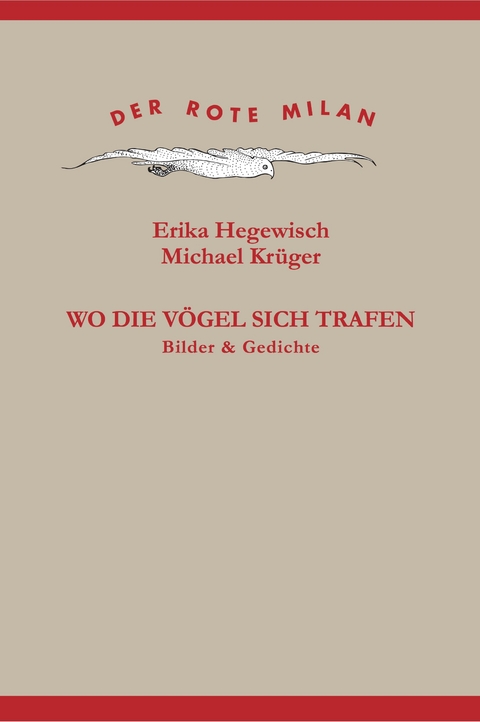 DER ROTE MILAN

Erika Hegewisch
Michael Krüger

WO DIE VÖGEL SICH TRAFEN
Bilder & Gedichte